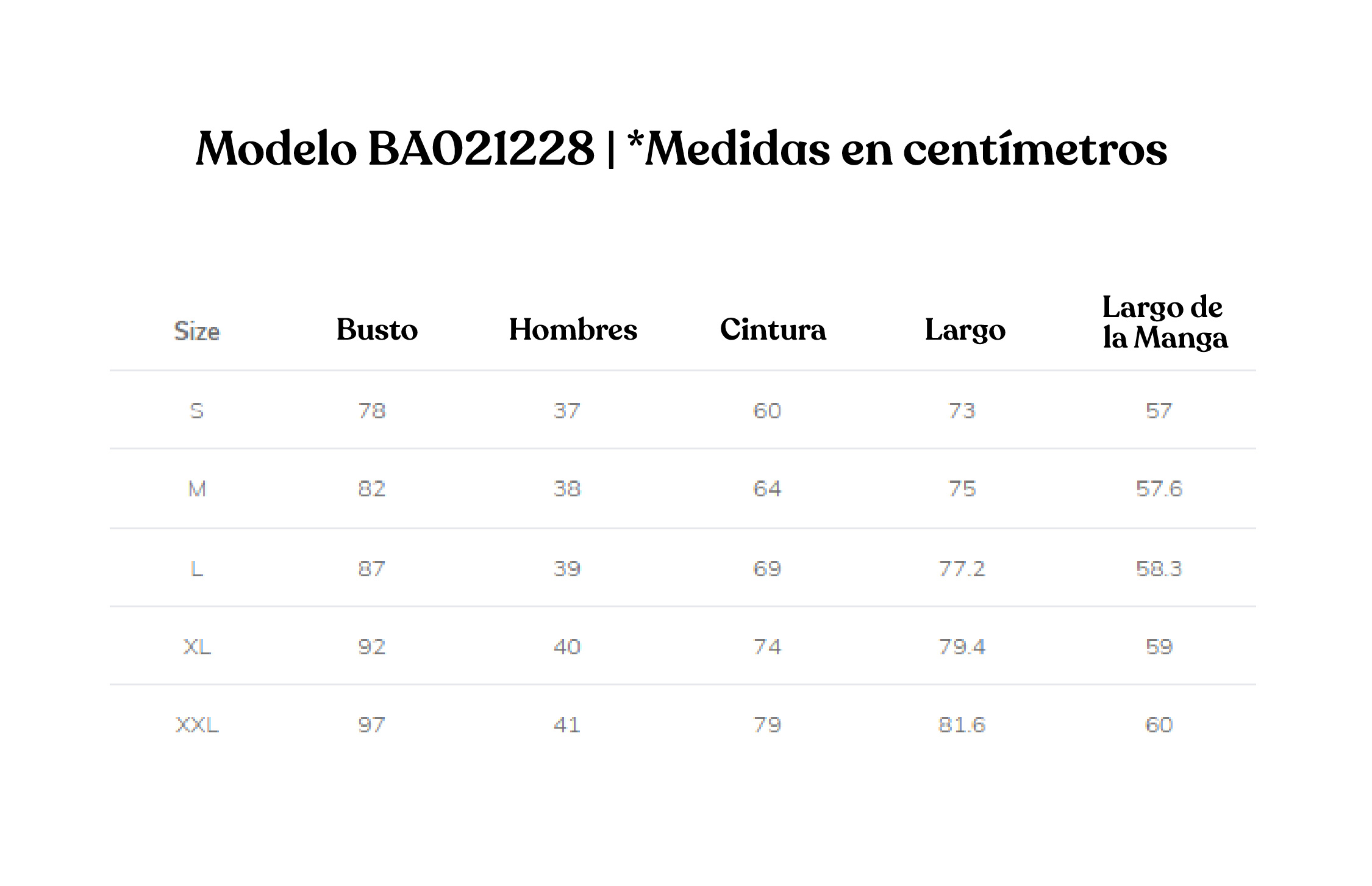 Modelo BA021228 | *Medidas en centímetros

| Size | Busto | Hombres | Cintura | Largo | Largo de la Manga |
|---|---|---|---|---|---|
| S | 78 | 37 | 60 | 73 | 57 |
| M | 82 | 38 | 64 | 75 | 57.6 |
| L | 87 | 39 | 69 | 77.2 | 58.3 |
| XL | 92 | 40 | 74 | 79.4 | 59 |
| XXL | 97 | 41 | 79 | 81.6 | 60 |